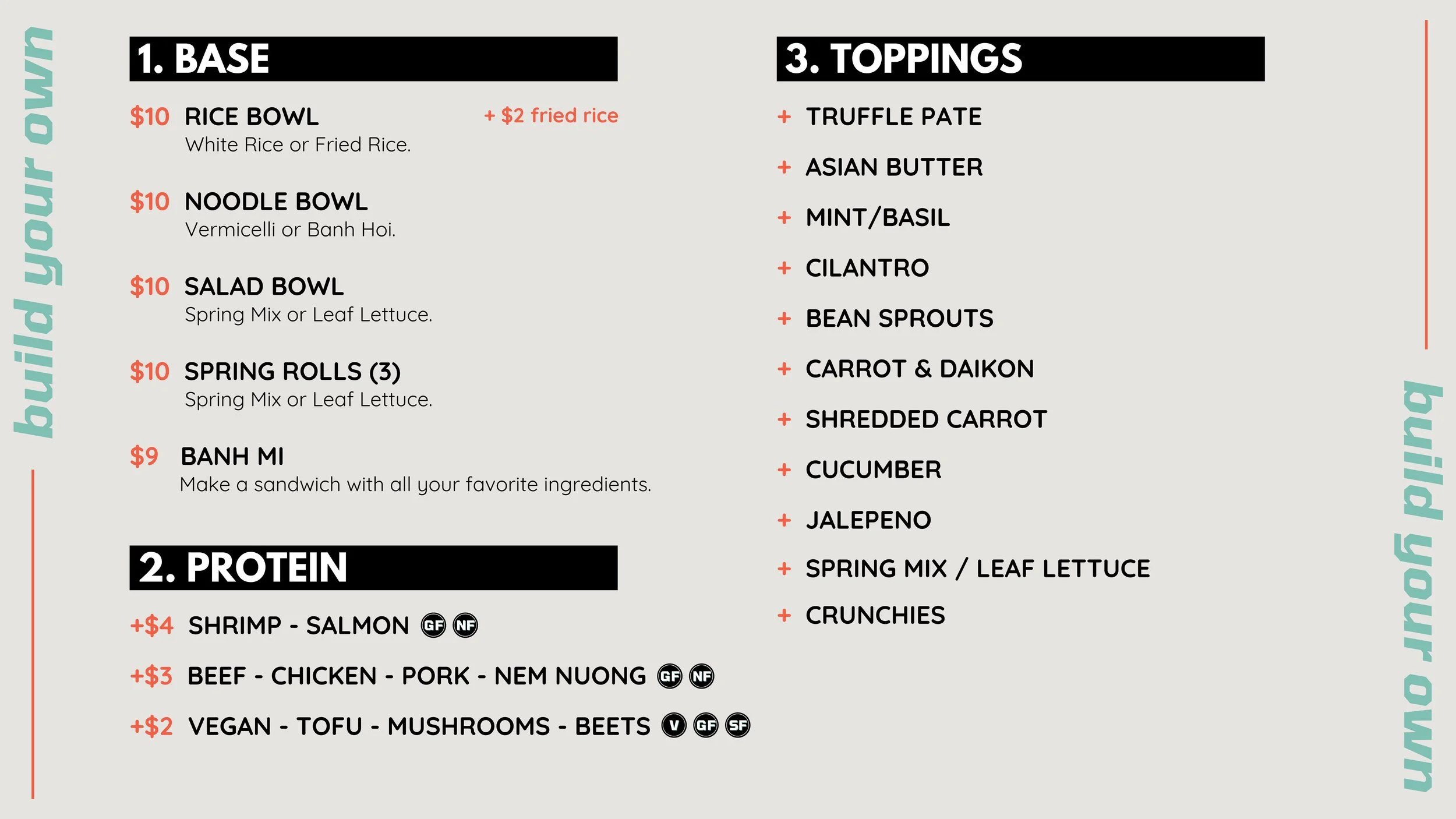 build your own

1. BASE

$10 RICE BOWL + $2 fried rice
White Rice or Fried Rice.

$10 NOODLE BOWL
Vermicelli or Banh Hoi.

$10 SALAD BOWL
Spring Mix or Leaf Lettuce.

$10 SPRING ROLLS (3)
Spring Mix or Leaf Lettuce.

$9 BANH MI
Make a sandwich with all your favorite ingredients.

2. PROTEIN

+$4 SHRIMP - SALMON GF NF

+$3 BEEF - CHICKEN - PORK - NEM NUONG GF NF

+$2 VEGAN - TOFU - MUSHROOMS - BEETS V GF SF

3. TOPPINGS

+ TRUFFLE PATE
+ ASIAN BUTTER
+ MINT/BASIL
+ CILANTRO
+ BEAN SPROUTS
+ CARROT & DAIKON
+ SHREDDED CARROT
+ CUCUMBER
+ JALEPENO
+ SPRING MIX / LEAF LETTUCE
+ CRUNCHIES

build your own